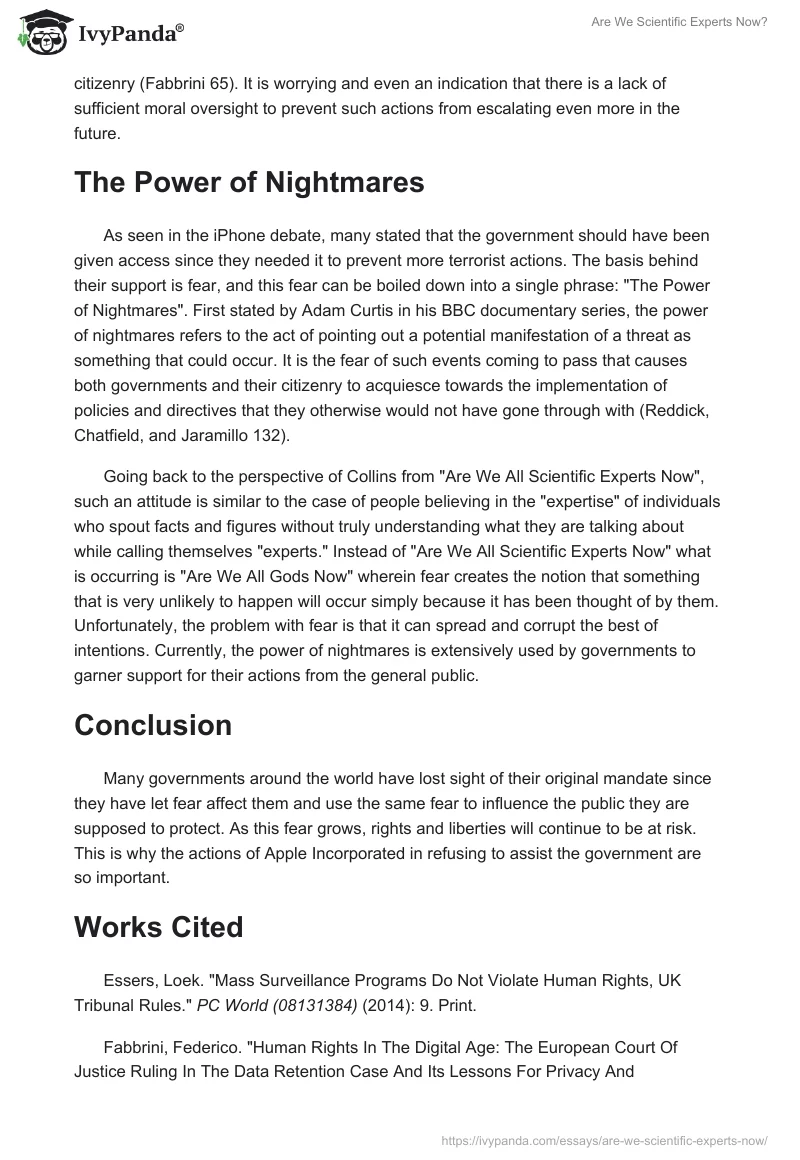 IvyPanda®

Are We Scientific Experts Now?

citizenry (Fabbrini 65). It is worrying and even an indication that there is a lack of sufficient moral oversight to prevent such actions from escalating even more in the future.

The Power of Nightmares

As seen in the iPhone debate, many stated that the government should have been given access since they needed it to prevent more terrorist actions. The basis behind their support is fear, and this fear can be boiled down into a single phrase: "The Power of Nightmares". First stated by Adam Curtis in his BBC documentary series, the power of nightmares refers to the act of pointing out a potential manifestation of a threat as something that could occur. It is the fear of such events coming to pass that causes both governments and their citizenry to acquiesce towards the implementation of policies and directives that they otherwise would not have gone through with (Reddick, Chatfield, and Jaramillo 132).

Going back to the perspective of Collins from "Are We All Scientific Experts Now", such an attitude is similar to the case of people believing in the "expertise" of individuals who spout facts and figures without truly understanding what they are talking about while calling themselves "experts." Instead of "Are We All Scientific Experts Now" what is occurring is "Are We All Gods Now" wherein fear creates the notion that something that is very unlikely to happen will occur simply because it has been thought of by them. Unfortunately, the problem with fear is that it can spread and corrupt the best of intentions. Currently, the power of nightmares is extensively used by governments to garner support for their actions from the general public.

Conclusion

Many governments around the world have lost sight of their original mandate since they have let fear affect them and use the same fear to influence the public they are supposed to protect. As this fear grows, rights and liberties will continue to be at risk. This is why the actions of Apple Incorporated in refusing to assist the government are so important.

Works Cited

Essers, Loek. "Mass Surveillance Programs Do Not Violate Human Rights, UK Tribunal Rules." PC World (08131384) (2014): 9. Print.

Fabbrini, Federico. "Human Rights In The Digital Age: The European Court Of Justice Ruling In The Data Retention Case And Its Lessons For Privacy And

https://ivypanda.com/essays/are-we-scientific-experts-now/